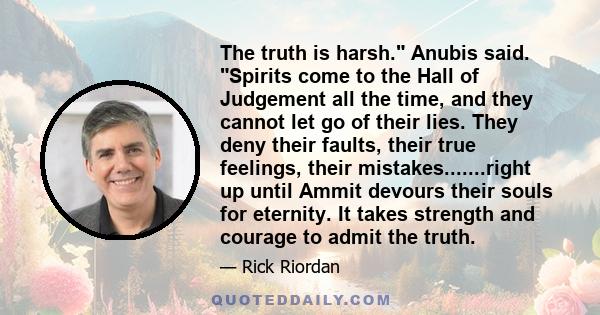 The truth is harsh." Anubis said. "Spirits come to the Hall of Judgement all the time, and they cannot let go of their lies. They deny their faults, their true feelings, their mistakes.......right up until Ammit devours their souls for eternity. It takes strength and courage to admit the truth.

— Rick Riordan

QUOTEDDAILY.COM